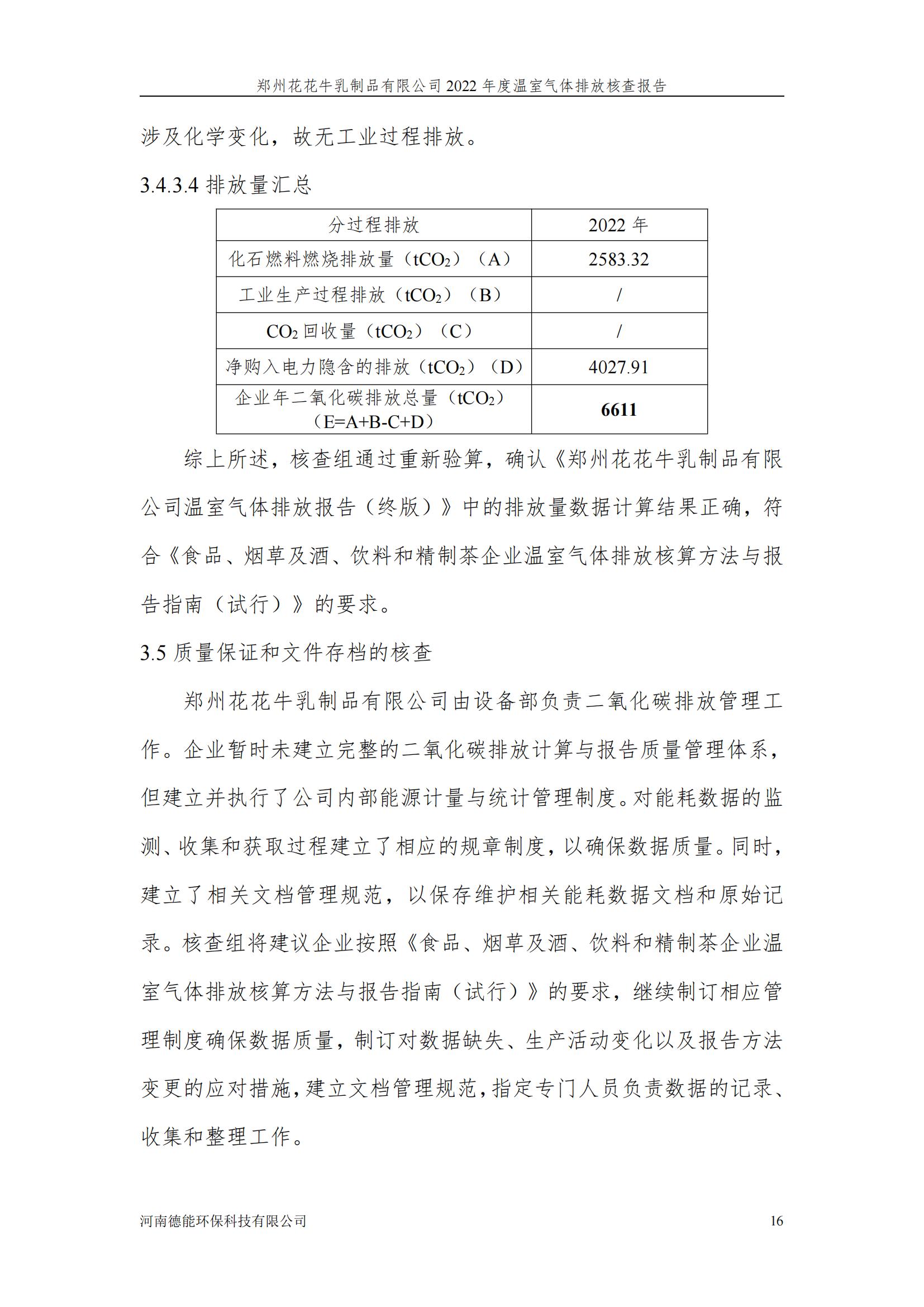 郑州花花牛乳制品有限公司 2022 年度温室气体排放核查报告

涉及化学变化，故无工业过程排放。

3.4.3.4 排放量汇总

| 分过程排放 | 2022 年 |
|---|---|
| 化石燃料燃烧排放量（$tCO_2$）（A） | 2583.32 |
| 工业生产过程排放（$tCO_2$）（B） | / |
| $CO_2$ 回收量（$tCO_2$）（C） | / |
| 净购入电力隐含的排放（$tCO_2$）（D） | 4027.91 |
| 企业年二氧化碳排放总量（$tCO_2$）（E=A+B-C+D） | **6611** |

综上所述，核查组通过重新验算，确认《郑州花花牛乳制品有限公司温室气体排放报告（终版）》中的排放量数据计算结果正确，符合《食品、烟草及酒、饮料和精制茶企业温室气体排放核算方法与报告指南（试行）》的要求。

3.5 质量保证和文件存档的核查

郑州花花牛乳制品有限公司由设备部负责二氧化碳排放管理工作。企业暂时未建立完整的二氧化碳排放计算与报告质量管理体系，但建立并执行了公司内部能源计量与统计管理制度。对能耗数据的监测、收集和获取过程建立了相应的规章制度，以确保数据质量。同时，建立了相关文档管理规范，以保存维护相关能耗数据文档和原始记录。核查组将建议企业按照《食品、烟草及酒、饮料和精制茶企业温室气体排放核算方法与报告指南（试行）》的要求，继续制订相应管理制度确保数据质量，制订对数据缺失、生产活动变化以及报告方法变更的应对措施，建立文档管理规范，指定专门人员负责数据的记录、收集和整理工作。

河南德能环保科技有限公司 16